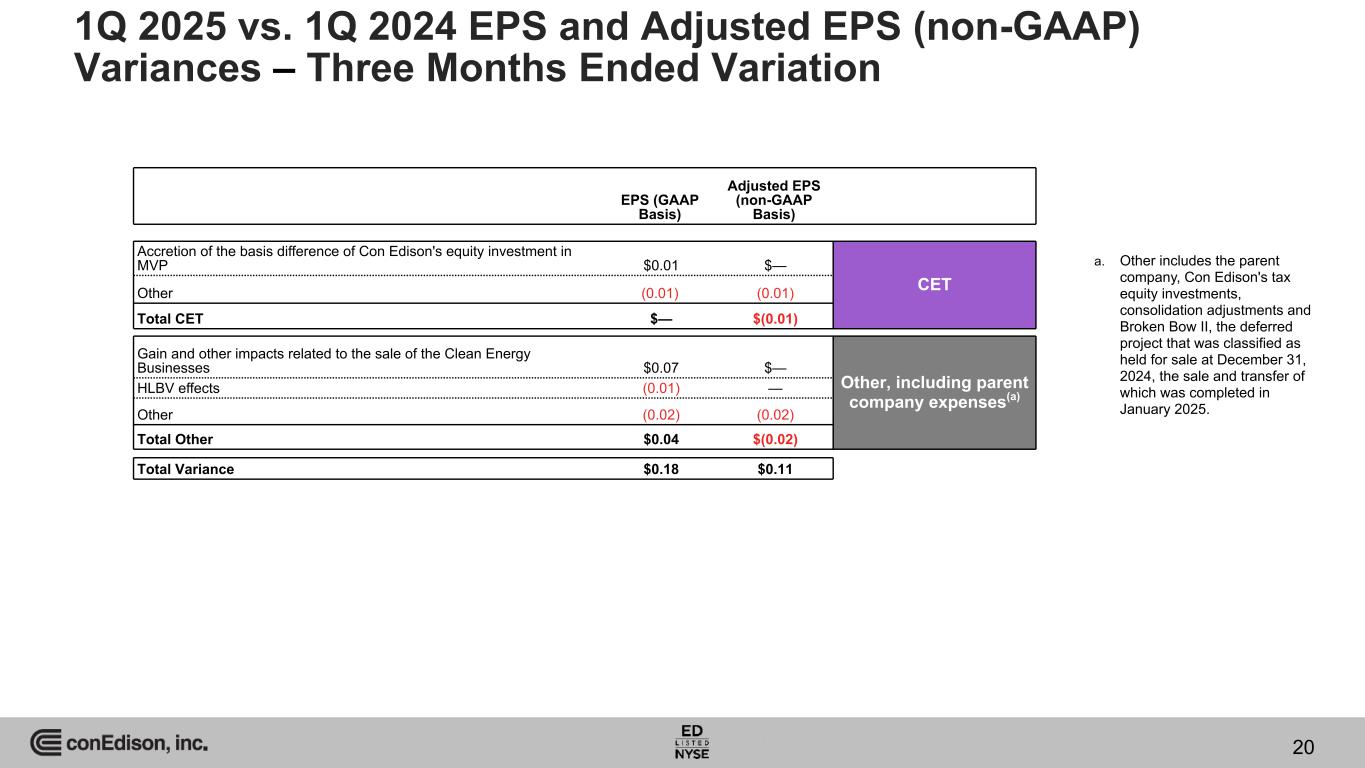 1Q 2025 vs. 1Q 2024 EPS and Adjusted EPS (non-GAAP) Variances – Three Months Ended Variation

| | EPS (GAAP Basis) | Adjusted EPS (non-GAAP Basis) | |
|---|---|---|---|
| Accretion of the basis difference of Con Edison's equity investment in MVP | $0.01 | $— | CET |
| Other | (0.01) | (0.01) | |
| Total CET | $— | $(0.01) | |
| Gain and other impacts related to the sale of the Clean Energy Businesses | $0.07 | $— | Other, including parent company expenses$^{(a)}$ |
| HLBV effects | (0.01) | — | |
| Other | (0.02) | (0.02) | |
| Total Other | $0.04 | $(0.02) | |
| Total Variance | $0.18 | $0.11 | |

a. Other includes the parent company, Con Edison's tax equity investments, consolidation adjustments and Broken Bow II, the deferred project that was classified as held for sale at December 31, 2024, the sale and transfer of which was completed in January 2025.

conEdison, inc.

ED LISTED NYSE

20